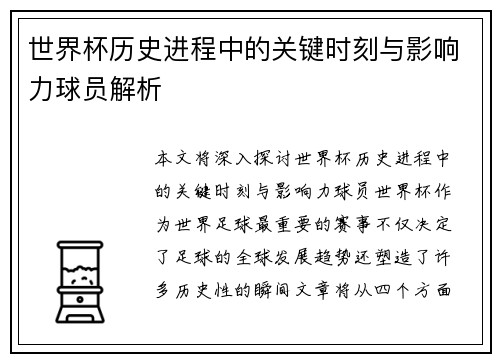 世界杯历史进程中的关键时刻与影响力球员解析

本文将深入探讨世界杯历史进程中的关键时刻与影响力球员世界杯作为世界足球最重要的赛事不仅决定了足球的全球发展趋势还塑造了许多历史性的瞬间文章将从四个方面